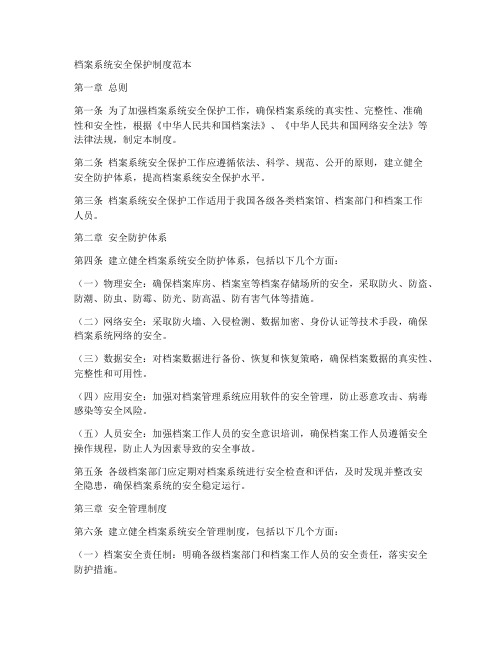 档案系统安全保护制度范本

第一章 总则

第一条 为了加强档案系统安全保护工作，确保档案系统的真实性、完整性、准确性和安全性，根据《中华人民共和国档案法》、《中华人民共和国网络安全法》等法律法规，制定本制度。

第二条 档案系统安全保护工作应遵循依法、科学、规范、公开的原则，建立健全安全防护体系，提高档案系统安全保护水平。

第三条 档案系统安全保护工作适用于我国各级各类档案馆、档案部门和档案工作人员。

第二章 安全防护体系

第四条 建立健全档案系统安全防护体系，包括以下几个方面：

（一）物理安全：确保档案库房、档案室等档案存储场所的安全，采取防火、防盗、防潮、防虫、防霉、防光、防高温、防有害气体等措施。

（二）网络安全：采取防火墙、入侵检测、数据加密、身份认证等技术手段，确保档案系统网络的安全。

（三）数据安全：对档案数据进行备份、恢复和恢复策略，确保档案数据的真实性、完整性和可用性。

（四）应用安全：加强对档案管理系统应用软件的安全管理，防止恶意攻击、病毒感染等安全风险。

（五）人员安全：加强档案工作人员的安全意识培训，确保档案工作人员遵循安全操作规程，防止人为因素导致的安全事故。

第五条 各级档案部门应定期对档案系统进行安全检查和评估，及时发现并整改安全隐患，确保档案系统的安全稳定运行。

第三章 安全管理制度

第六条 建立健全档案系统安全管理制度，包括以下几个方面：

（一）档案安全责任制：明确各级档案部门和档案工作人员的安全责任，落实安全防护措施。